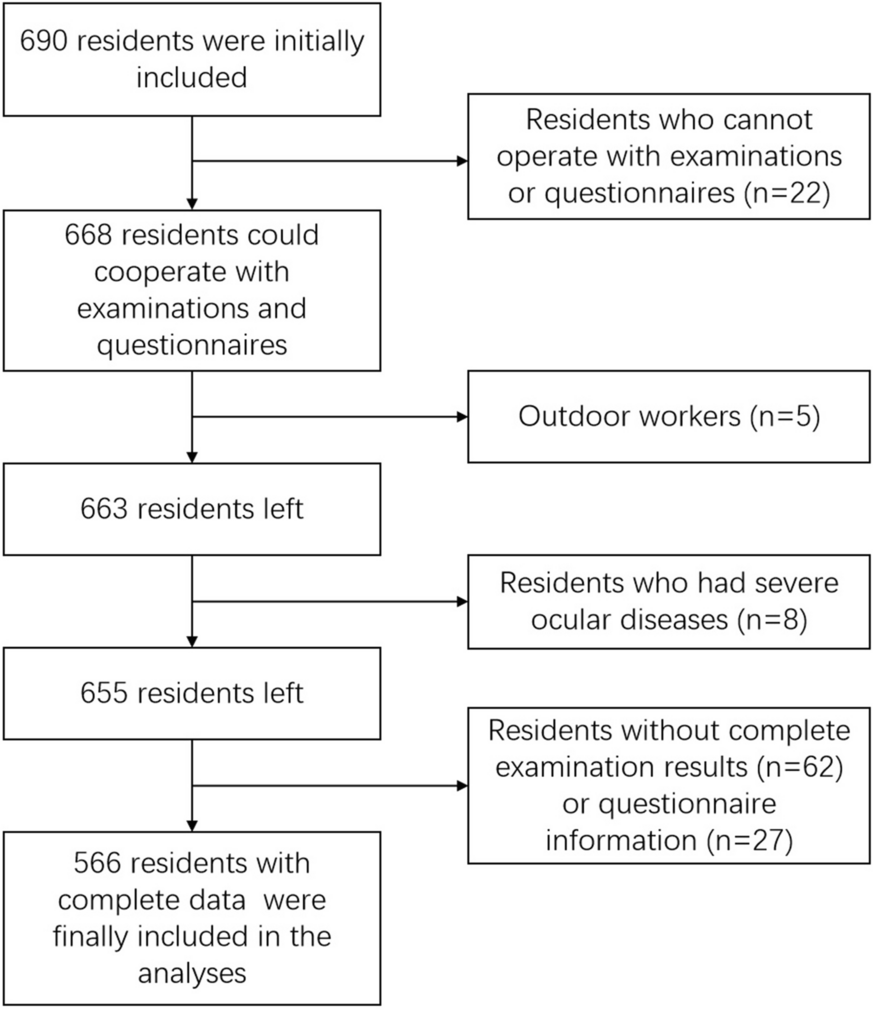 690 residents were initially included

Residents who cannot operate with examinations or questionnaires (n=22)

668 residents could cooperate with examinations and questionnaires

Outdoor workers (n=5)

663 residents left

Residents who had severe ocular diseases (n=8)

655 residents left

Residents without complete examination results (n=62) or questionnaire information (n=27)

566 residents with complete data were finally included in the analyses